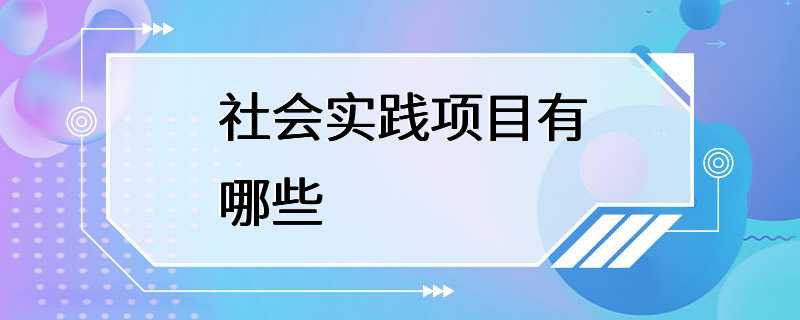 社会实践项目有哪些